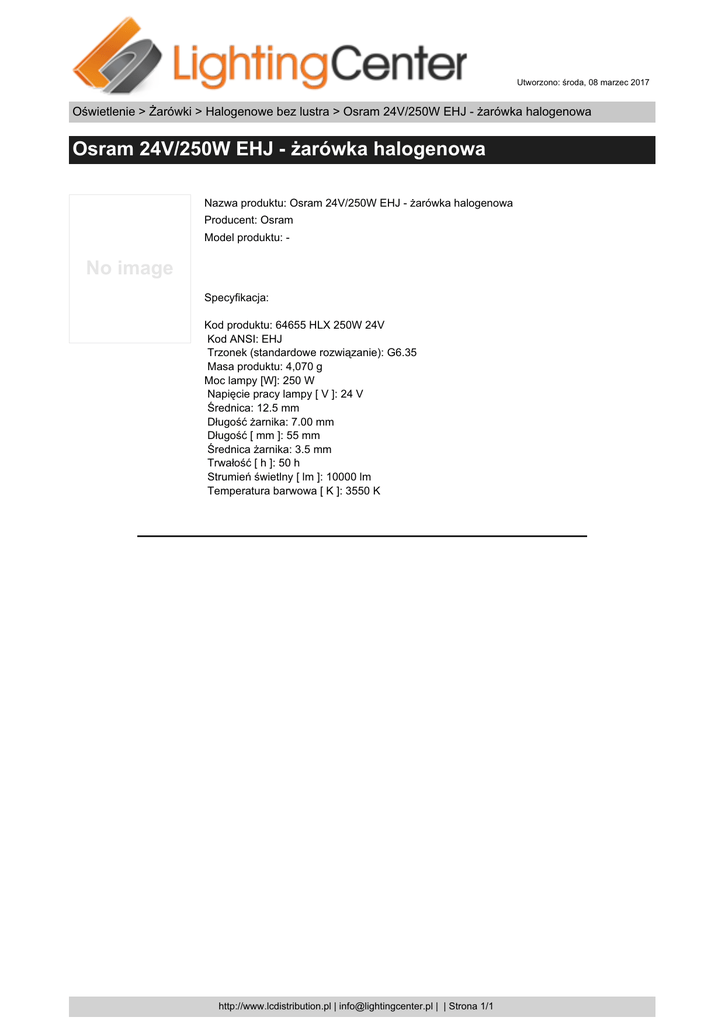 LightingCenter

Utworzono: środa, 08 marzec 2017

Oświetlenie > Żarówki > Halogenowe bez lustra > Osram 24V/250W EHJ - żarówka halogenowa

Osram 24V/250W EHJ - żarówka halogenowa

No image

Nazwa produktu: Osram 24V/250W EHJ - żarówka halogenowa
Producent: Osram
Model produktu: -

Specyfikacja:

Kod produktu: 64655 HLX 250W 24V
Kod ANSI: EHJ
Trzonek (standardowe rozwiązanie): G6.35
Masa produktu: 4,070 g
Moc lampy [W]: 250 W
Napięcie pracy lampy [ V ]: 24 V
Średnica: 12.5 mm
Długość żarnika: 7.00 mm
Długość [ mm ]: 55 mm
Średnica żarnika: 3.5 mm
Trwałość [ h ]: 50 h
Strumień świetlny [ lm ]: 10000 lm
Temperatura barwowa [ K ]: 3550 K

http://www.lcdistribution.pl | info@lightingcenter.pl | | Strona 1/1